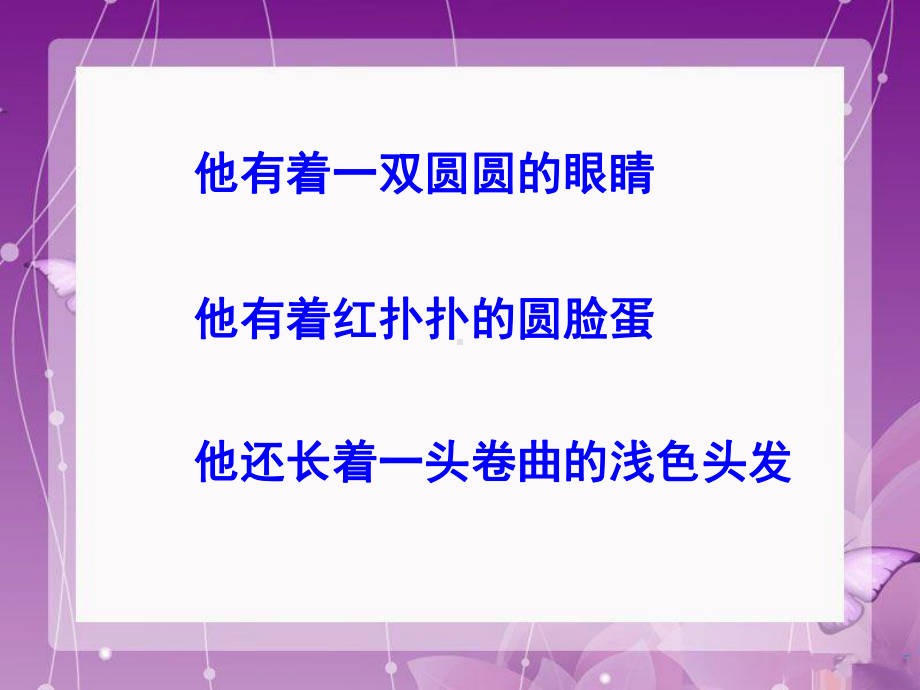 他有着一双圆圆的眼睛

他有着红扑扑的圆脸蛋

他还长着一头卷曲的浅色头发